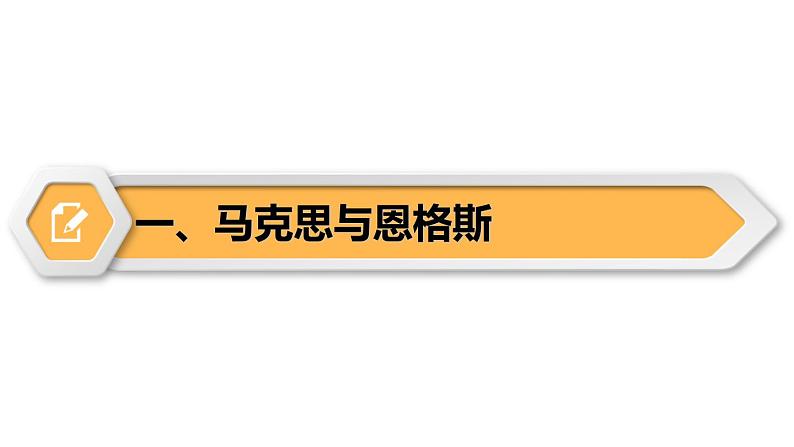 一、马克思与恩格斯